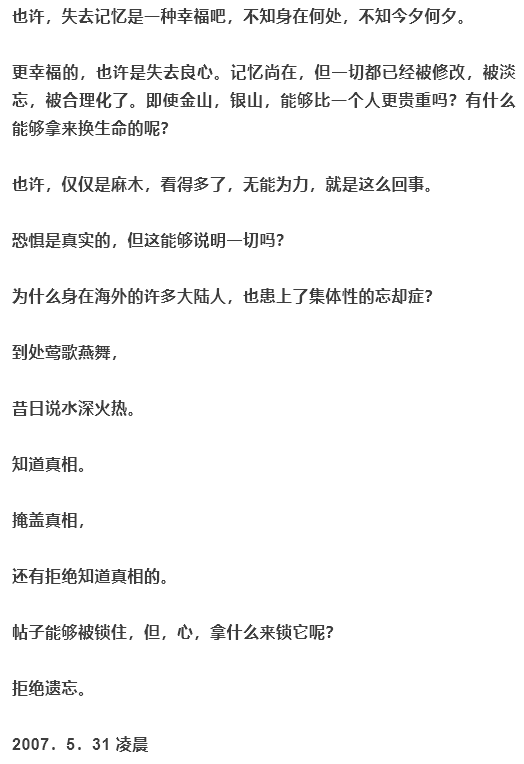 也许，失去记忆是一种幸福吧，不知身在何处，不知今夕何夕。

更幸福的，也许是失去良心。记忆尚在，但一切都已经被修改，被淡忘，被合理化了。即使金山，银山，能够比一个人更贵重吗？有什么能够拿来换生命的呢？

也许，仅仅是麻木，看得多了，无能为力，就是这么回事。

恐惧是真实的，但这能够说明一切吗？

为什么身在海外的许多大陆人，也患上了集体性的忘却症？

到处莺歌燕舞，

昔日说水深火热。

知道真相。

掩盖真相，

还有拒绝知道真相的。

帖子能够被锁住，但，心，拿什么来锁它呢？

拒绝遗忘。

2007．5．31凌晨